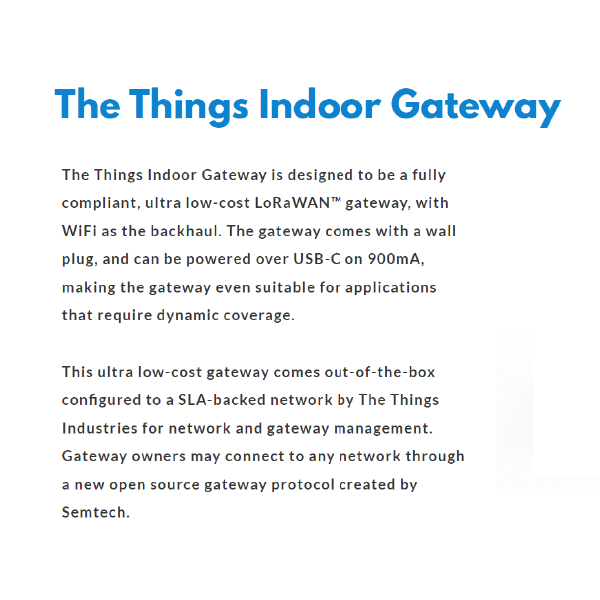 The Things Indoor Gateway

The Things Indoor Gateway is designed to be a fully compliant, ultra low-cost LoRaWAN™ gateway, with WiFi as the backhaul. The gateway comes with a wall plug, and can be powered over USB-C on 900mA, making the gateway even suitable for applications that require dynamic coverage.

This ultra low-cost gateway comes out-of-the-box configured to a SLA-backed network by The Things Industries for network and gateway management. Gateway owners may connect to any network through a new open source gateway protocol created by Semtech.